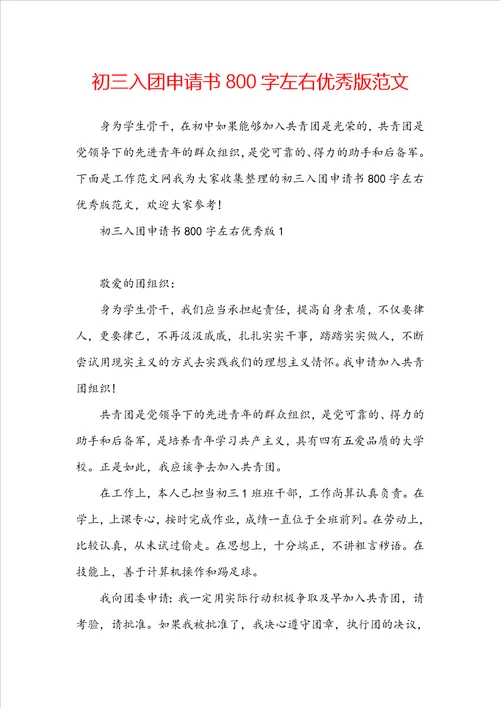 初三入团申请书800字左右优秀版范文

身为学生骨干，在初中如果能够加入共青团是光荣的，共青团是党领导下的先进青年的群众组织，是党可靠的、得力的助手和后备军。下面是工作范文网我为大家收集整理的初三入团申请书800字左右优秀版范文，欢迎大家参考！

初三入团申请书800字左右优秀版1

敬爱的团组织：

身为学生骨干，我们应当承担起责任，提高自身素质，不仅要律人，更要律己，不再汲汲戚戚，扎扎实实干事，踏踏实实做人，不断尝试用现实主义的方式去实践我们的理想主义情怀。我申请加入共青团组织！

共青团是党领导下的先进青年的群众组织，是党可靠的、得力的助手和后备军，是培养青年学习共产主义，具有四有五爱品质的大学校。正是如此，我应该争去加入共青团。

在工作上，本人已担当初三1班班干部，工作尚算认真负责。在学上，上课专心，按时完成作业，成绩一直位于全班前列。在劳动上，比较认真，从未试过偷走。在思想上，十分端正，不讲粗言秽语。在技能上，善于计算机操作和踢足球。

我向团委申请：我一定用实际行动积极争取及早加入共青团，请考验，请批准。如果我被批准了，我决心遵守团章，执行团的决议，